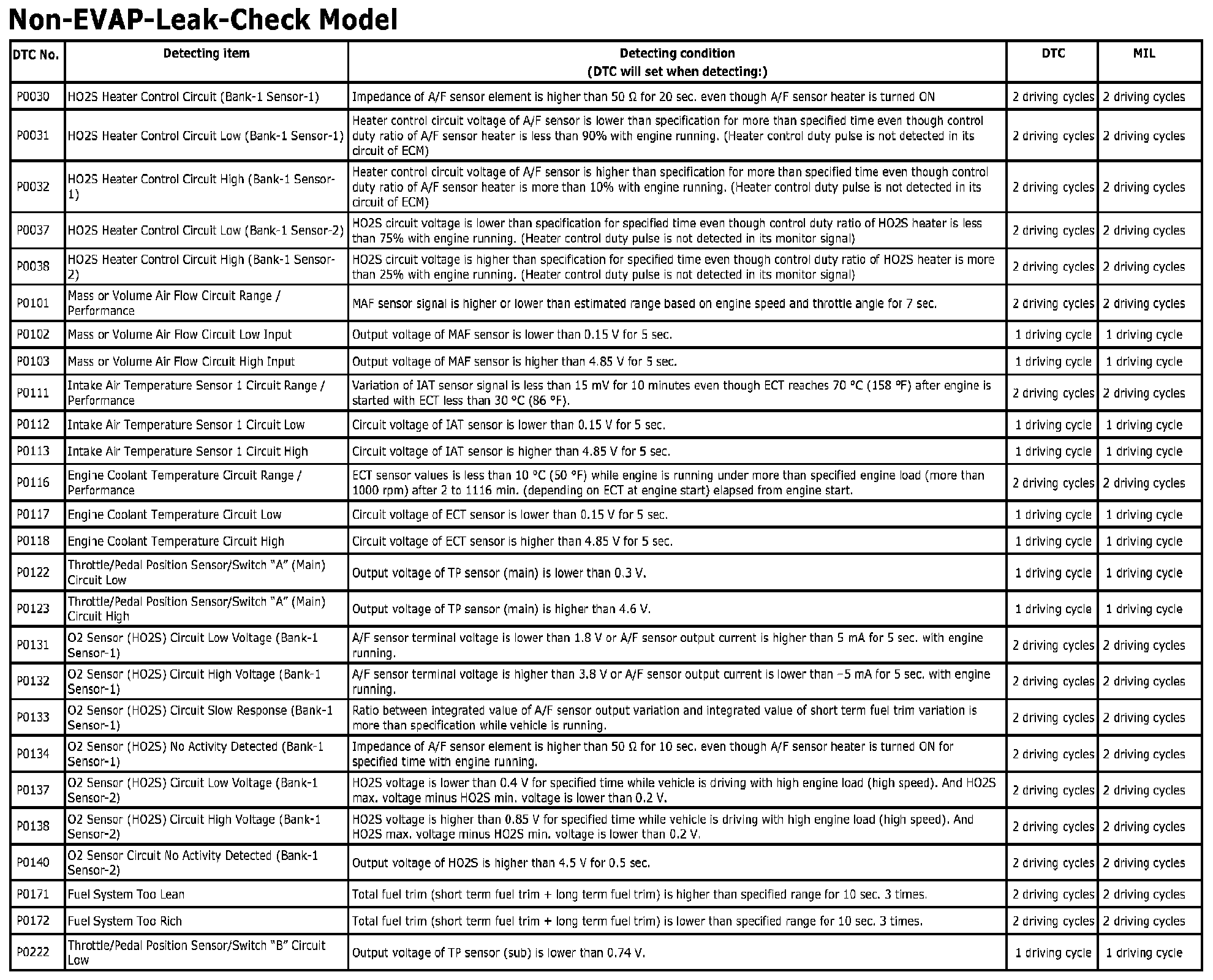 Non-EVAP-Leak-Check Model

| DTC No. | Detecting item | Detecting condition (DTC will set when detecting:) | DTC | MIL |
|---|---|---|---|---|
| P0030 | HO2S Heater Control Circuit (Bank-1 Sensor-1) | Impedance of A/F sensor element is higher than 50 Ω for 20 sec. even though A/F sensor heater is turned ON | 2 driving cycles | 2 driving cycles |
| P0031 | HO2S Heater Control Circuit Low (Bank-1 Sensor-1) | Heater control circuit voltage of A/F sensor is lower than specification for more than specified time even though control duty ratio of A/F sensor heater is less than 90% with engine running. (Heater control duty pulse is not detected in its circuit of ECM) | 2 driving cycles | 2 driving cycles |
| P0032 | HO2S Heater Control Circuit High (Bank-1 Sensor-1) | Heater control circuit voltage of A/F sensor is higher than specification for more than specified time even though control duty ratio of A/F sensor heater is more than 10% with engine running. (Heater control duty pulse is not detected in its circuit of ECM) | 2 driving cycles | 2 driving cycles |
| P0037 | HO2S Heater Control Circuit Low (Bank-1 Sensor-2) | HO2S circuit voltage is lower than specification for specified time even though control duty ratio of HO2S heater is less than 75% with engine running. (Heater control duty pulse is not detected in its monitor signal) | 2 driving cycles | 2 driving cycles |
| P0038 | HO2S Heater Control Circuit High (Bank-1 Sensor-2) | HO2S circuit voltage is higher than specification for specified time even though control duty ratio of HO2S heater is more than 25% with engine running. (Heater control duty pulse is not detected in its monitor signal) | 2 driving cycles | 2 driving cycles |
| P0101 | Mass or Volume Air Flow Circuit Range / Performance | MAF sensor signal is higher or lower than estimated range based on engine speed and throttle angle for 7 sec. | 2 driving cycles | 2 driving cycles |
| P0102 | Mass or Volume Air Flow Circuit Low Input | Output voltage of MAF sensor is lower than 0.15 V for 5 sec. | 1 driving cycle | 1 driving cycle |
| P0103 | Mass or Volume Air Flow Circuit High Input | Output voltage of MAF sensor is higher than 4.85 V for 5 sec. | 1 driving cycle | 1 driving cycle |
| P0111 | Intake Air Temperature Sensor 1 Circuit Range / Performance | Variation of IAT sensor signal is less than 15 mV for 10 minutes even though ECT reaches 70 °C (158 °F) after engine is started with ECT less than 30 °C (86 °F). | 2 driving cycles | 2 driving cycles |
| P0112 | Intake Air Temperature Sensor 1 Circuit Low | Circuit voltage of IAT sensor is lower than 0.15 V for 5 sec. | 1 driving cycle | 1 driving cycle |
| P0113 | Intake Air Temperature Sensor 1 Circuit High | Circuit voltage of IAT sensor is higher than 4.85 V for 5 sec. | 1 driving cycle | 1 driving cycle |
| P0116 | Engine Coolant Temperature Circuit Range / Performance | ECT sensor values is less than 10 °C (50 °F) while engine is running under more than specified engine load (more than 1000 rpm) after 2 to 1116 min. (depending on ECT at engine start) elapsed from engine start. | 2 driving cycles | 2 driving cycles |
| P0117 | Engine Coolant Temperature Circuit Low | Circuit voltage of ECT sensor is lower than 0.15 V for 5 sec. | 1 driving cycle | 1 driving cycle |
| P0118 | Engine Coolant Temperature Circuit High | Circuit voltage of ECT sensor is higher than 4.85 V for 5 sec. | 1 driving cycle | 1 driving cycle |
| P0122 | Throttle/Pedal Position Sensor/Switch “A” (Main) Circuit Low | Output voltage of TP sensor (main) is lower than 0.3 V. | 1 driving cycle | 1 driving cycle |
| P0123 | Throttle/Pedal Position Sensor/Switch “A” (Main) Circuit High | Output voltage of TP sensor (main) is higher than 4.6 V. | 1 driving cycle | 1 driving cycle |
| P0131 | O2 Sensor (HO2S) Circuit Low Voltage (Bank-1 Sensor-1) | A/F sensor terminal voltage is lower than 1.8 V or A/F sensor output current is higher than 5 mA for 5 sec. with engine running. | 2 driving cycles | 2 driving cycles |
| P0132 | O2 Sensor (HO2S) Circuit High Voltage (Bank-1 Sensor-1) | A/F sensor terminal voltage is higher than 3.8 V or A/F sensor output current is lower than –5 mA for 5 sec. with engine running. | 2 driving cycles | 2 driving cycles |
| P0133 | O2 Sensor (HO2S) Circuit Slow Response (Bank-1 Sensor-1) | Ratio between integrated value of A/F sensor output variation and integrated value of short term fuel trim variation is more than specification while vehicle is running. | 2 driving cycles | 2 driving cycles |
| P0134 | O2 Sensor (HO2S) No Activity Detected (Bank-1 Sensor-1) | Impedance of A/F sensor element is higher than 50 Ω for 10 sec. even though A/F sensor heater is turned ON for specified time with engine running. | 2 driving cycles | 2 driving cycles |
| P0137 | O2 Sensor (HO2S) Circuit Low Voltage (Bank-1 Sensor-2) | HO2S voltage is lower than 0.4 V for specified time while vehicle is driving with high engine load (high speed). And HO2S max. voltage minus HO2S min. voltage is lower than 0.2 V. | 2 driving cycles | 2 driving cycles |
| P0138 | O2 Sensor (HO2S) Circuit High Voltage (Bank-1 Sensor-2) | HO2S voltage is higher than 0.85 V for specified time while vehicle is driving with high engine load (high speed). And HO2S max. voltage minus HO2S min. voltage is lower than 0.2 V. | 2 driving cycles | 2 driving cycles |
| P0140 | O2 Sensor Circuit No Activity Detected (Bank-1 Sensor-2) | Output voltage of HO2S is higher than 4.5 V for 0.5 sec. | 2 driving cycles | 2 driving cycles |
| P0171 | Fuel System Too Lean | Total fuel trim (short term fuel trim + long term fuel trim) is higher than specified range for 10 sec. 3 times. | 2 driving cycles | 2 driving cycles |
| P0172 | Fuel System Too Rich | Total fuel trim (short term fuel trim + long term fuel trim) is lower than specified range for 10 sec. 3 times. | 2 driving cycles | 2 driving cycles |
| P0222 | Throttle/Pedal Position Sensor/Switch “B” Circuit Low | Output voltage of TP sensor (sub) is lower than 0.74 V. | 1 driving cycle | 1 driving cycle |